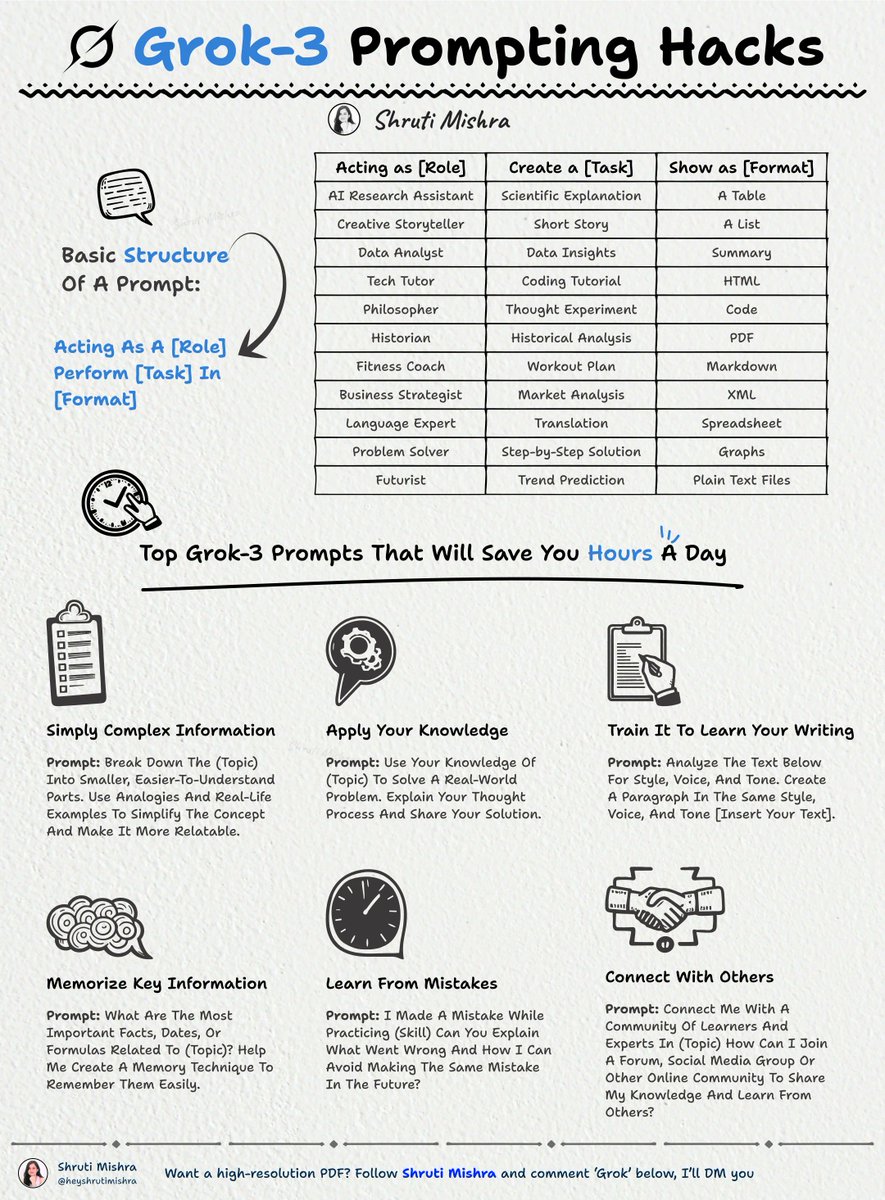 Grok-3 Prompting Hacks

Shruti Mishra

Basic Structure Of A Prompt:

Acting As A [Role] Perform [Task] In [Format]

| Acting as [Role] | Create a [Task] | Show as [Format] |
|---|---|---|
| AI Research Assistant | Scientific Explanation | A Table |
| Creative Storyteller | Short Story | A List |
| Data Analyst | Data Insights | Summary |
| Tech Tutor | Coding Tutorial | HTML |
| Philosopher | Thought Experiment | Code |
| Historian | Historical Analysis | PDF |
| Fitness Coach | Workout Plan | Markdown |
| Business Strategist | Market Analysis | XML |
| Language Expert | Translation | Spreadsheet |
| Problem Solver | Step-by-Step Solution | Graphs |
| Futurist | Trend Prediction | Plain Text Files |

Top Grok-3 Prompts That Will Save You Hours A Day

Simply Complex Information

Prompt: Break Down The (Topic) Into Smaller, Easier-To-Understand Parts. Use Analogies And Real-Life Examples To Simplify The Concept And Make It More Relatable.

Apply Your Knowledge

Prompt: Use Your Knowledge Of (Topic) To Solve A Real-World Problem. Explain Your Thought Process And Share Your Solution.

Train It To Learn Your Writing

Prompt: Analyze The Text Below For Style, Voice, And Tone. Create A Paragraph In The Same Style, Voice, And Tone [Insert Your Text].

Memorize Key Information

Prompt: What Are The Most Important Facts, Dates, Or Formulas Related To (Topic)? Help Me Create A Memory Technique To Remember Them Easily.

Learn From Mistakes

Prompt: I Made A Mistake While Practicing (Skill) Can You Explain What Went Wrong And How I Can Avoid Making The Same Mistake In The Future?

Connect With Others

Prompt: Connect Me With A Community Of Learners And Experts In (Topic) How Can I Join A Forum, Social Media Group Or Other Online Community To Share My Knowledge And Learn From Others?

Shruti Mishra
@heyshrutimishra

Want a high-resolution PDF? Follow Shruti Mishra and comment 'Grok' below, I'll DM you